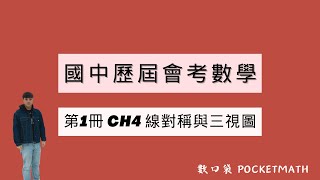 國中歷屆會考數學

第1冊 CH4 線對稱與三視圖

數口袋 POCKETMATH